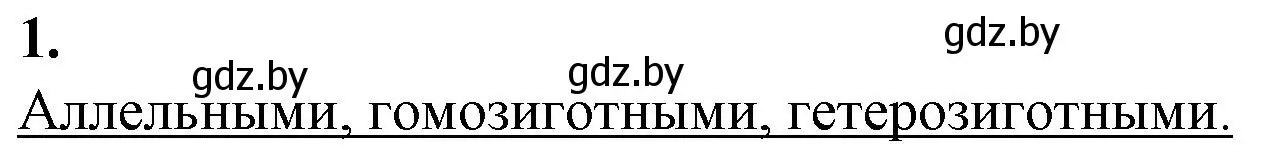 1.

gdz.by

gdz.by gdz.by

Аллельными, гомозиготными, гетерозиготными.